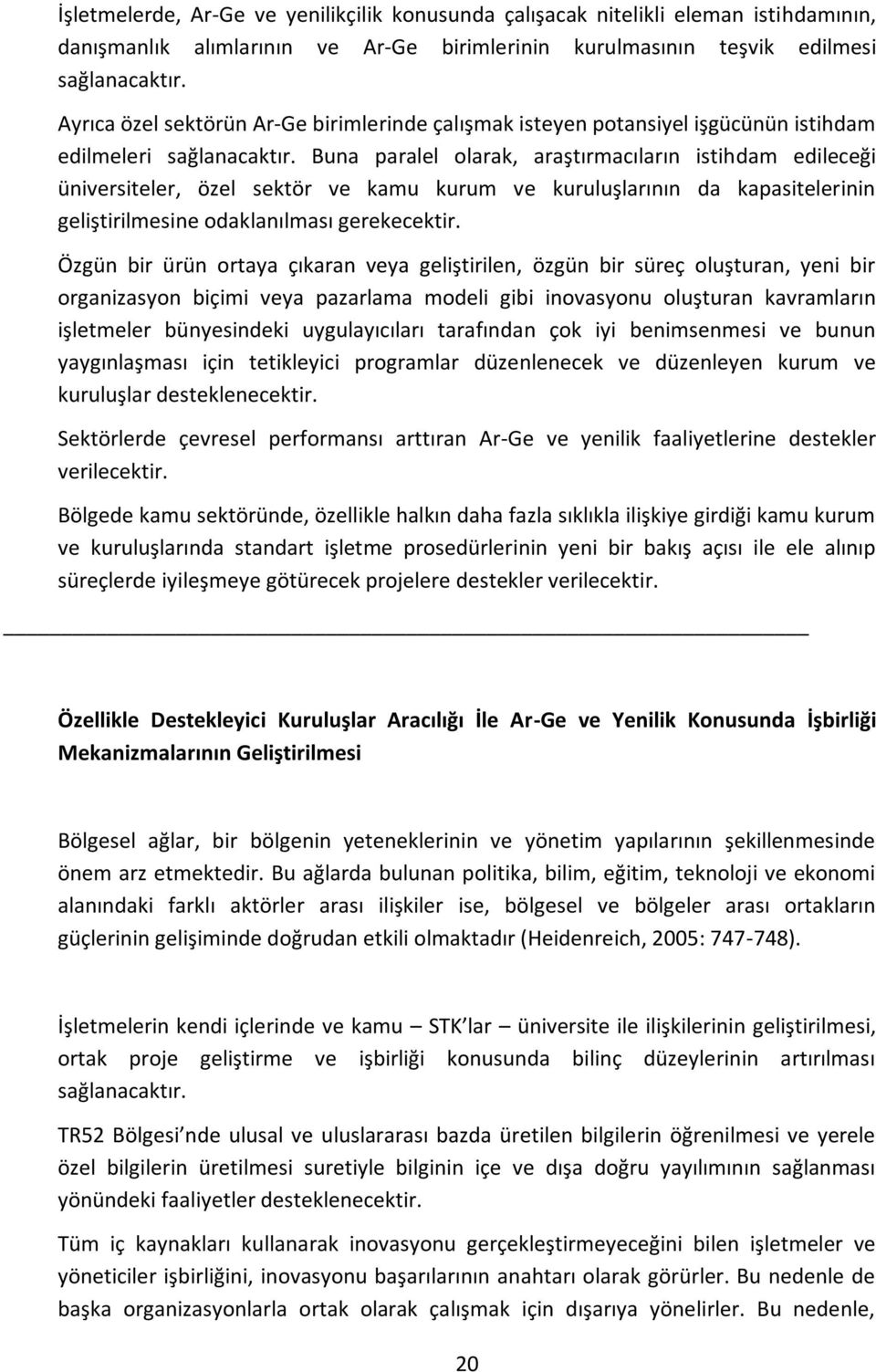 İşletmelerde, Ar-Ge ve yenilikçilik konusunda çalışacak nitelikli eleman istihdamının, danışmanlık alımlarının ve Ar-Ge birimlerinin kurulmasının teşvik edilmesi sağlanacaktır.

Ayrıca özel sektörün Ar-Ge birimlerinde çalışmak isteyen potansiyel işgücünün istihdam edilmeleri sağlanacaktır. Buna paralel olarak, araştırmacıların istihdam edileceği üniversiteler, özel sektör ve kamu kurum ve kuruluşlarının da kapasitelerinin geliştirilmesine odaklanılması gerekecektir.

Özgün bir ürün ortaya çıkaran veya geliştirilen, özgün bir süreç oluşturan, yeni bir organizasyon biçimi veya pazarlama modeli gibi inovasyonu oluşturan kavramların işletmeler bünyesindeki uygulayıcıları tarafından çok iyi benimsenmesi ve bunun yaygınlaşması için tetikleyici programlar düzenlenecek ve düzenleyen kurum ve kuruluşlar desteklenecektir.

Sektörlerde çevresel performansı arttıran Ar-Ge ve yenilik faaliyetlerine destekler verilecektir.

Bölgede kamu sektöründe, özellikle halkın daha fazla sıklıkla ilişkiye girdiği kamu kurum ve kuruluşlarında standart işletme prosedürlerinin yeni bir bakış açısı ile ele alınıp süreçlerde iyileşmeye götürecek projelere destekler verilecektir.

Özellikle Destekleyici Kuruluşlar Aracılığı İle Ar-Ge ve Yenilik Konusunda İşbirliği Mekanizmalarının Geliştirilmesi

Bölgesel ağlar, bir bölgenin yeteneklerinin ve yönetim yapılarının şekillenmesinde önem arz etmektedir. Bu ağlarda bulunan politika, bilim, eğitim, teknoloji ve ekonomi alanındaki farklı aktörler arası ilişkiler ise, bölgesel ve bölgeler arası ortakların güçlerinin gelişiminde doğrudan etkili olmaktadır (Heidenreich, 2005: 747-748).

İşletmelerin kendi içlerinde ve kamu – STK lar – üniversite ile ilişkilerinin geliştirilmesi, ortak proje geliştirme ve işbirliği konusunda bilinç düzeylerinin artırılması sağlanacaktır.

TR52 Bölgesi nde ulusal ve uluslararası bazda üretilen bilgilerin öğrenilmesi ve yerele özel bilgilerin üretilmesi suretiyle bilginin içe ve dışa doğru yayılımının sağlanması yönündeki faaliyetler desteklenecektir.

Tüm iç kaynakları kullanarak inovasyonu gerçekleştirmeyeceğini bilen işletmeler ve yöneticiler işbirliğini, inovasyonu başarılarının anahtarı olarak görürler. Bu nedenle de başka organizasyonlarla ortak olarak çalışmak için dışarıya yönelirler. Bu nedenle,

20